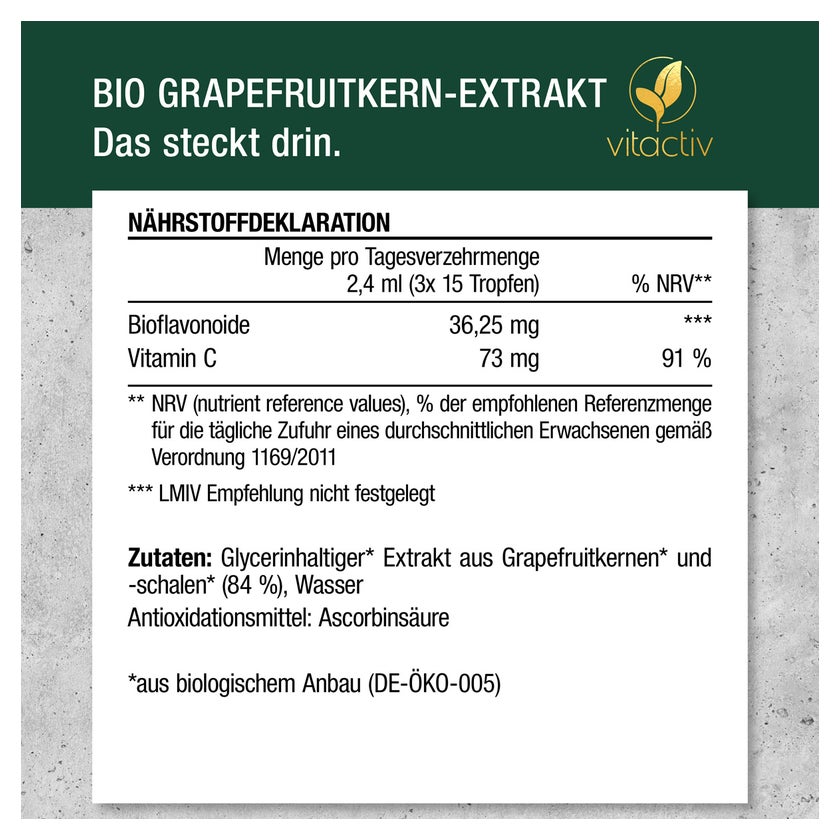 BIO GRAPEFRUITKERN-EXTRAKT
Das steckt drin.

vitactiv

NÄHRSTOFFDEKLARATION

|  | Menge pro Tagesverzehrmenge 2,4 ml (3x 15 Tropfen) | % NRV** |
|---|---|---|
| Bioflavonoide | 36,25 mg | *** |
| Vitamin C | 73 mg | 91 % |

** NRV (nutrient reference values), % der empfohlenen Referenzmenge für die tägliche Zufuhr eines durchschnittlichen Erwachsenen gemäß Verordnung 1169/2011

*** LMIV Empfehlung nicht festgelegt

Zutaten: Glycerinhaltiger* Extrakt aus Grapefruitkernen* und -schalen* (84 %), Wasser
Antioxidationsmittel: Ascorbinsäure

*aus biologischem Anbau (DE-ÖKO-005)